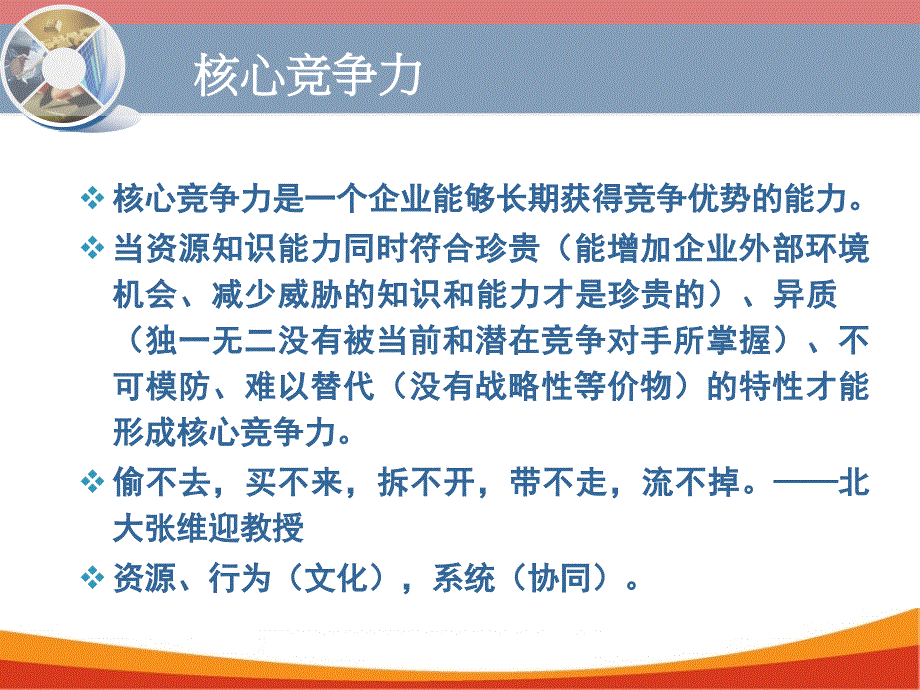 核心竞争力

❖ 核心竞争力是一个企业能够长期获得竞争优势的能力。

❖ 当资源知识能力同时符合珍贵（能增加企业外部环境机会、减少威胁的知识和能力才是珍贵的）、异质（独一无二没有被当前和潜在竞争对手所掌握）、不可模防、难以替代（没有战略性等价物）的特性才能形成核心竞争力。

❖ 偷不去，买不来，拆不开，带不走，流不掉。——北大张维迎教授

❖ 资源、行为（文化），系统（协同）。